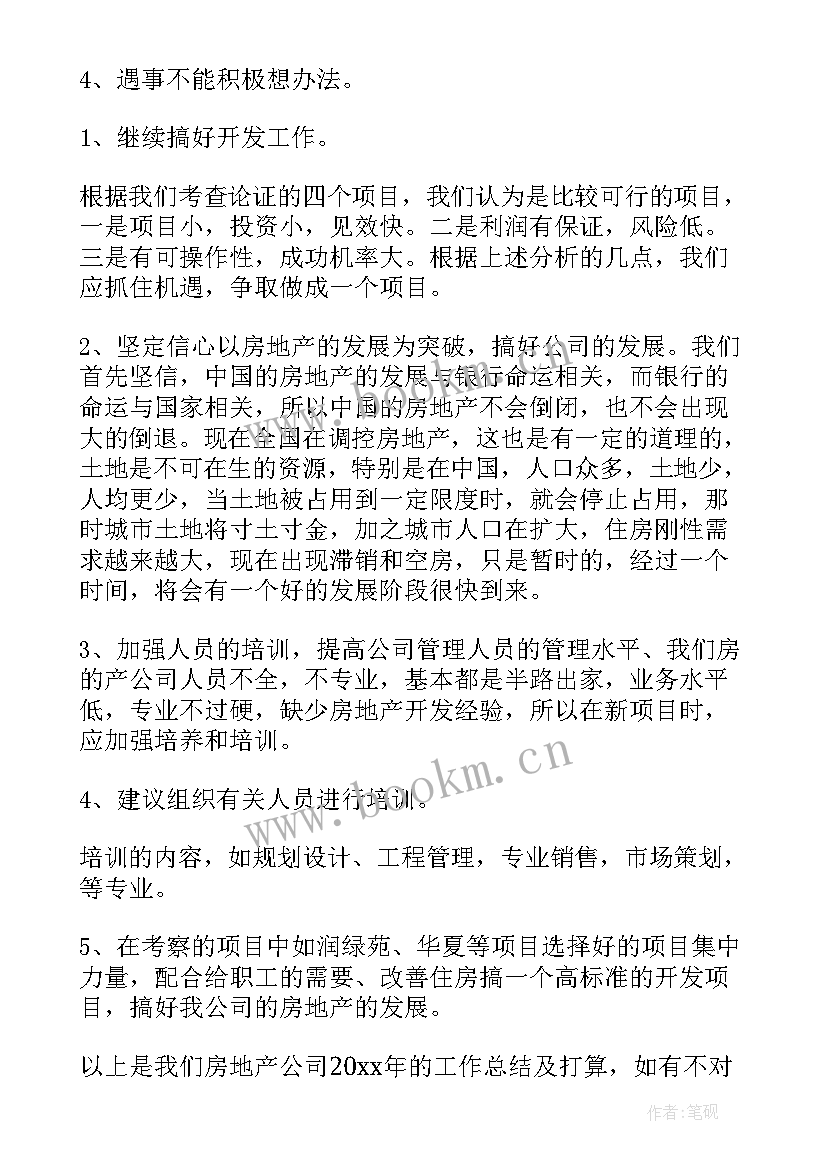 4、遇事不能积极想办法。

1、继续搞好开发工作。

根据我们考查论证的四个项目，我们认为是比较可行的项目，一是项目小，投资小，见效快。二是利润有保证，风险低。三是有可操作性，成功机率大。根据上述分析的几点，我们应抓住机遇，争取做成一个项目。

2、坚定信心以房地产的发展为突破，搞好公司的发展。我们首先坚信，中国的房地产的发展与银行命运相关，而银行的命运与国家相关，所以中国的房地产不会倒闭，也不会出现大的倒退。现在全国在调控房地产，这也是有一定的道理的，土地是不可在生的资源，特别是在中国，人口众多，土地少，人均更少，当土地被占用到一定限度时，就会停止占用，那时城市土地将寸土寸金，加之城市人口在扩大，住房刚性需求越来越大，现在出现滞销和空房，只是暂时的，经过一个时间，将会有一个好的发展阶段很快到来。

3、加强人员的培训，提高公司管理人员的管理水平、我们房的产公司人员不全，不专业，基本都是半路出家，业务水平低，专业不过硬，缺少房地产开发经验，所以在新项目时，应加强培养和培训。

4、建议组织有关人员进行培训。

培训的内容，如规划设计、工程管理，专业销售，市场策划，等专业。

5、在考察的项目中如润绿苑、华夏等项目选择好的项目集中力量，配合给职工的需要、改善住房搞一个高标准的开发项目，搞好我公司的房地产的发展。

以上是我们房地产公司20xx年的工作总结及打算，如有不对

www.bookm.cn

作者:笔砚